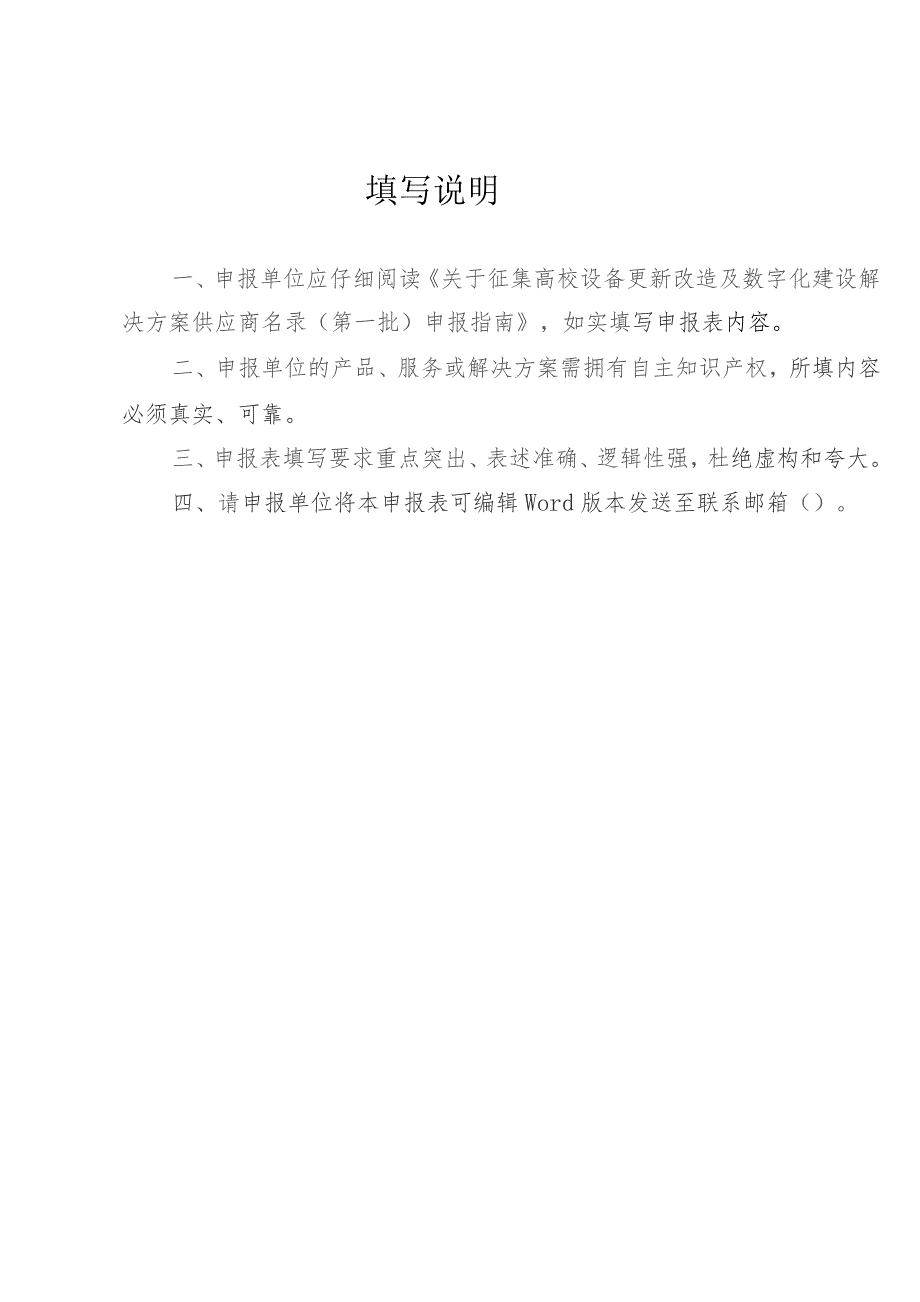 填写说明

一、申报单位应仔细阅读《关于征集高校设备更新改造及数字化建设解决方案供应商名录（第一批）申报指南》，如实填写申报表内容。

二、申报单位的产品、服务或解决方案需拥有自主知识产权，所填内容必须真实、可靠。

三、申报表填写要求重点突出、表述准确、逻辑性强，杜绝虚构和夸大。

四、请申报单位将本申报表可编辑Word版本发送至联系邮箱（）。